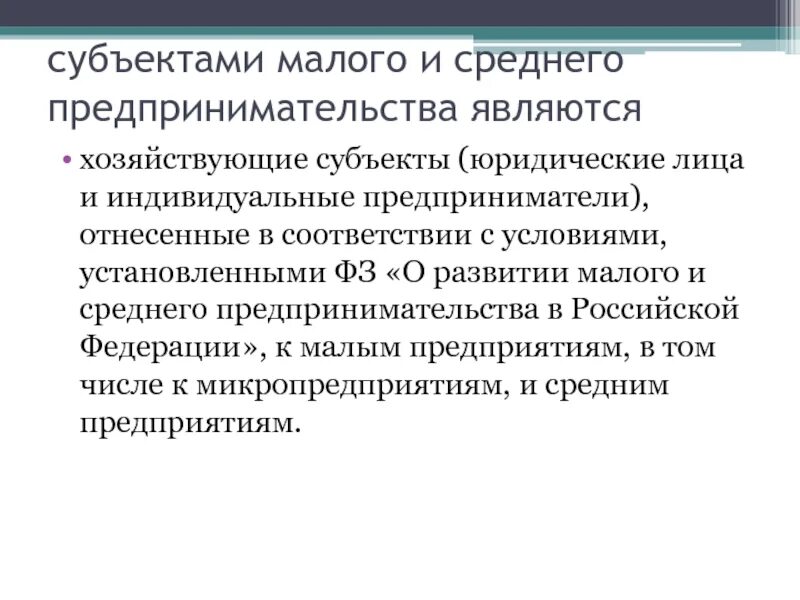 субъектами малого и среднего предпринимательства являются

• хозяйствующие субъекты (юридические лица и индивидуальные предприниматели), отнесенные в соответствии с условиями, установленными ФЗ «О развитии малого и среднего предпринимательства в Российской Федерации», к малым предприятиям, в том числе к микропредприятиям, и средним предприятиям.